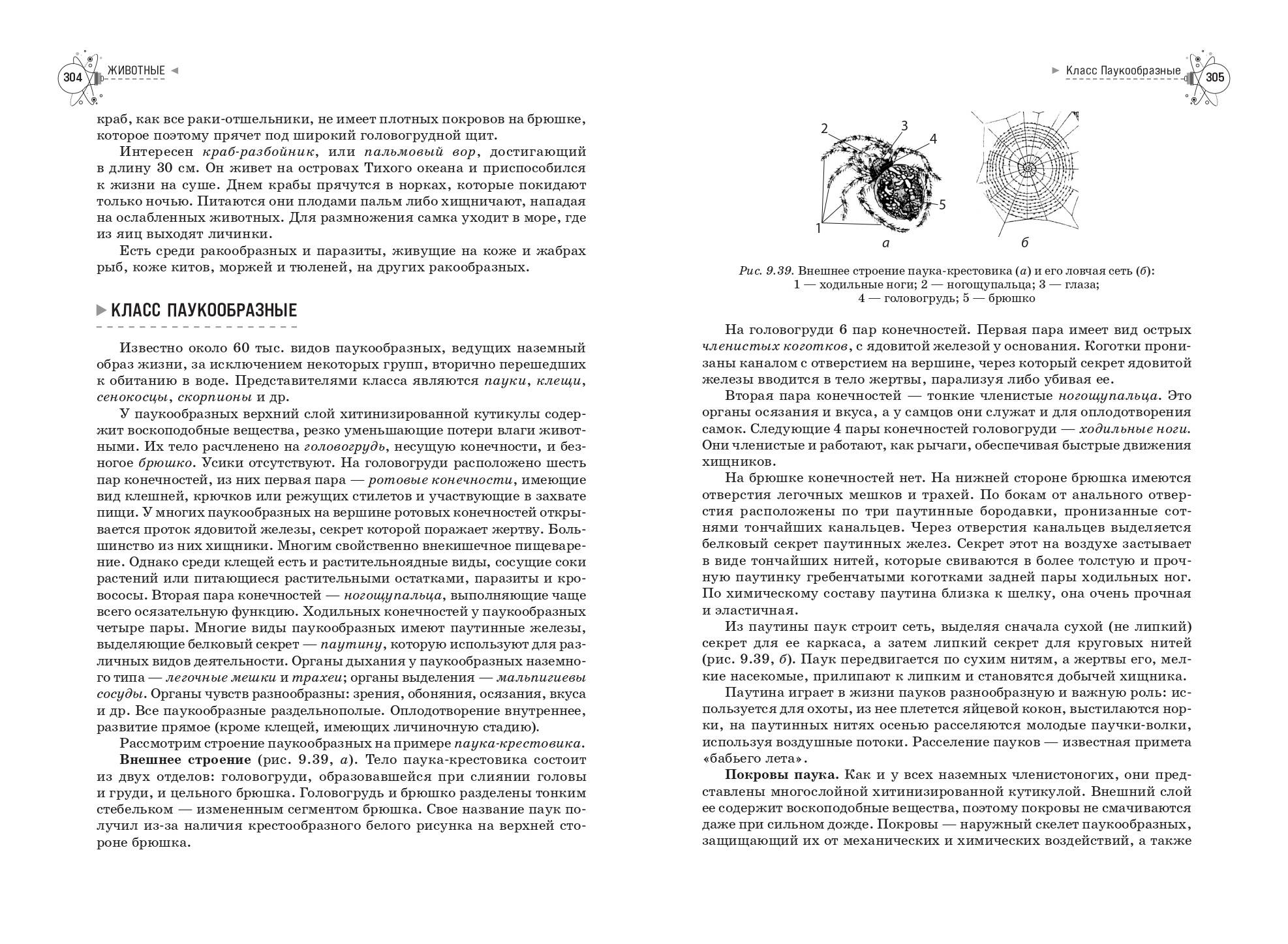 304 ЖИВОТНЫЕ ◄

краб, как все раки-отшельники, не имеет плотных покровов на брюшке, которое поэтому прячет под широкий головогрудной щит.

Интересен краб-разбойник, или пальмовый вор, достигающий в длину 30 см. Он живет на островах Тихого океана и приспособился к жизни на суше. Днем крабы прячутся в норках, которые покидают только ночью. Питаются они плодами пальм либо хищничают, нападая на ослабленных животных. Для размножения самка уходит в море, где из яиц выходят личинки.

Есть среди ракообразных и паразиты, живущие на коже и жабрах рыб, коже китов, моржей и тюленей, на других ракообразных.

► КЛАСС ПАУКООБРАЗНЫЕ

Известно около 60 тыс. видов паукообразных, ведущих наземный образ жизни, за исключением некоторых групп, вторично перешедших к обитанию в воде. Представителями класса являются пауки, клещи, сенокосцы, скорпионы и др.

У паукообразных верхний слой хитинизированной кутикулы содержит воскоподобные вещества, резко уменьшающие потери влаги животными. Их тело расчленено на головогрудь, несущую конечности, и безногое брюшко. Усики отсутствуют. На головогруди расположено шесть пар конечностей, из них первая пара — ротовые конечности, имеющие вид клешней, крючков или режущих стилетов и участвующие в захвате пищи. У многих паукообразных на вершине ротовых конечностей открывается проток ядовитой железы, секрет которой поражает жертву. Большинство из них хищники. Многим свойственно внекишечное пищеварение. Однако среди клещей есть и растительноядные виды, сосущие соки растений или питающиеся растительными остатками, паразиты и кровососы. Вторая пара конечностей — ногощупальца, выполняющие чаще всего осязательную функцию. Ходильных конечностей у паукообразных четыре пары. Многие виды паукообразных имеют паутинные железы, выделяющие белковый секрет — паутину, которую используют для различных видов деятельности. Органы дыхания у паукообразных наземного типа — легочные мешки и трахеи; органы выделения — мальпигиевы сосуды. Органы чувств разнообразны: зрения, обоняния, осязания, вкуса и др. Все паукообразные раздельнополые. Оплодотворение внутреннее, развитие прямое (кроме клещей, имеющих личиночную стадию).

Рассмотрим строение паукообразных на примере паука-крестовика.

Внешнее строение (рис. 9.39, а). Тело паука-крестовика состоит из двух отделов: головогруди, образовавшейся при слиянии головы и груди, и цельного брюшка. Головогрудь и брюшко разделены тонким стебельком — измененным сегментом брюшка. Свое название паук получил из-за наличия крестообразного белого рисунка на верхней стороне брюшка.

► Класс Паукообразные 305

2 3 4 5 1
а б

Рис. 9.39. Внешнее строение паука-крестовика (а) и его ловчая сеть (б): 1 — ходильные ноги; 2 — ногощупальца; 3 — глаза; 4 — головогрудь; 5 — брюшко

На головогруди 6 пар конечностей. Первая пара имеет вид острых членистых коготков, с ядовитой железой у основания. Коготки пронизаны каналом с отверстием на вершине, через который секрет ядовитой железы вводится в тело жертвы, парализуя либо убивая ее.

Вторая пара конечностей — тонкие членистые ногощупальца. Это органы осязания и вкуса, а у самцов они служат и для оплодотворения самок. Следующие 4 пары конечностей головогруди — ходильные ноги. Они членистые и работают, как рычаги, обеспечивая быстрые движения хищников.

На брюшке конечностей нет. На нижней стороне брюшка имеются отверстия легочных мешков и трахей. По бокам от анального отверстия расположены по три паутинные бородавки, пронизанные сотнями тончайших канальцев. Через отверстия канальцев выделяется белковый секрет паутинных желез. Секрет этот на воздухе застывает в виде тончайших нитей, которые свиваются в более толстую и прочную паутинку гребенчатыми коготками задней пары ходильных ног. По химическому составу паутина близка к шелку, она очень прочная и эластичная.

Из паутины паук строит сеть, выделяя сначала сухой (не липкий) секрет для ее каркаса, а затем липкий секрет для круговых нитей (рис. 9.39, б). Паук передвигается по сухим нитям, а жертвы его, мелкие насекомые, прилипают к липким и становятся добычей хищника.

Паутина играет в жизни пауков разнообразную и важную роль: используется для охоты, из нее плетется яйцевой кокон, выстилаются норки, на паутинных нитях осенью расселяются молодые паучки-волки, используя воздушные потоки. Расселение пауков — известная примета «бабьего лета».

Покровы паука. Как и у всех наземных членистоногих, они представлены многослойной хитинизированной кутикулой. Внешний слой ее содержит воскоподобные вещества, поэтому покровы не смачиваются даже при сильном дожде. Покровы — наружный скелет паукообразных, защищающий их от механических и химических воздействий, а также